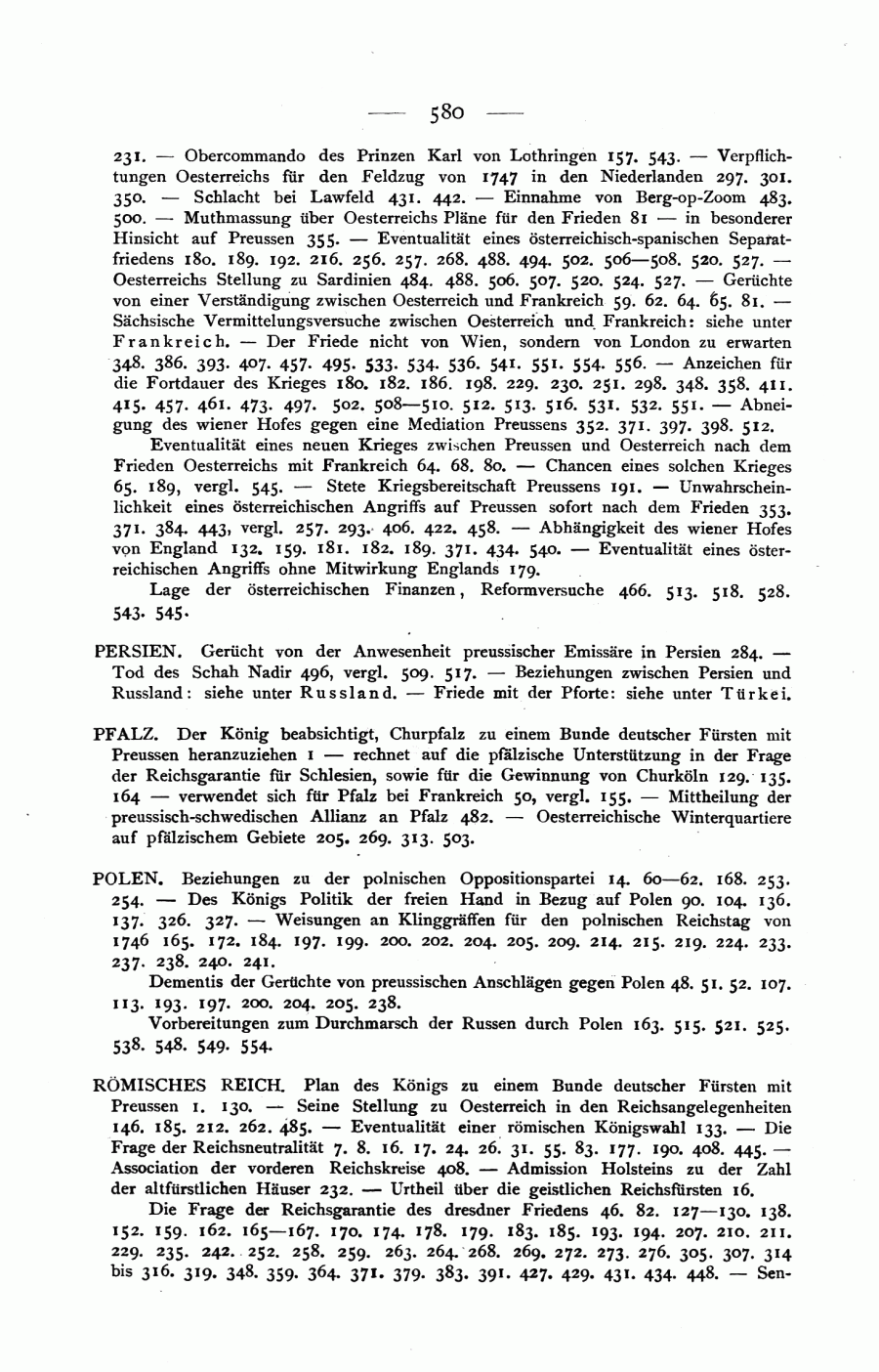 — 580 —

231. — Obercommando des Prinzen Karl von Lothringen 157. 543. — Verpflichtungen Oesterreichs für den Feldzug von 1747 in den Niederlanden 297. 301. 350. — Schlacht bei Lawfeld 431. 442. — Einnahme von Berg-op-Zoom 483. 500. — Muthmassung über Oesterreichs Pläne für den Frieden 81 — in besonderer Hinsicht auf Preussen 355. — Eventualität eines österreichisch-spanischen Separatfriedens 180. 189. 192. 216. 256. 257. 268. 488. 494. 502. 506—508. 520. 527. — Oesterreichs Stellung zu Sardinien 484. 488. 506. 507. 520. 524. 527. — Gerüchte von einer Verständigung zwischen Oesterreich und Frankreich 59. 62. 64. 65. 81. — Sächsische Vermittelungsversuche zwischen Oesterreich und Frankreich: siehe unter Frankreich. — Der Friede nicht von Wien, sondern von London zu erwarten 348. 386. 393. 407. 457. 495. 533. 534. 536. 541. 551. 554. 556. — Anzeichen für die Fortdauer des Krieges 180. 182. 186. 198. 229. 230. 251. 298. 348. 358. 411. 415. 457. 461. 473. 497. 502. 508—510. 512. 513. 516. 531. 532. 551. — Abneigung des wiener Hofes gegen eine Mediation Preussens 352. 371. 397. 398. 512.

Eventualität eines neuen Krieges zwischen Preussen und Oesterreich nach dem Frieden Oesterreichs mit Frankreich 64. 68. 80. — Chancen eines solchen Krieges 65. 189, vergl. 545. — Stete Kriegsbereitschaft Preussens 191. — Unwahrscheinlichkeit eines österreichischen Angriffs auf Preussen sofort nach dem Frieden 353. 371. 384. 443, vergl. 257. 293. 406. 422. 458. — Abhängigkeit des wiener Hofes von England 132. 159. 181. 182. 189. 371. 434. 540. — Eventualität eines österreichischen Angriffs ohne Mitwirkung Englands 179.

Lage der österreichischen Finanzen, Reformversuche 466. 513. 518. 528. 543. 545.

PERSIEN. Gerücht von der Anwesenheit preussischer Emissäre in Persien 284. — Tod des Schah Nadir 496, vergl. 509. 517. — Beziehungen zwischen Persien und Russland: siehe unter Russland. — Friede mit der Pforte: siehe unter Türkei.

PFALZ. Der König beabsichtigt, Churpfalz zu einem Bunde deutscher Fürsten mit Preussen heranzuziehen 1 — rechnet auf die pfälzische Unterstützung in der Frage der Reichsgarantie für Schlesien, sowie für die Gewinnung von Churköln 129. 135. 164 — verwendet sich für Pfalz bei Frankreich 50, vergl. 155. — Mittheilung der preussisch-schwedischen Allianz an Pfalz 482. — Oesterreichische Winterquartiere auf pfälzischem Gebiete 205. 269. 313. 503.

POLEN. Beziehungen zu der polnischen Oppositionspartei 14. 60—62. 168. 253. 254. — Des Königs Politik der freien Hand in Bezug auf Polen 90. 104. 136. 137. 326. 327. — Weisungen an Klinggräffen für den polnischen Reichstag von 1746 165. 172. 184. 197. 199. 200. 202. 204. 205. 209. 214. 215. 219. 224. 233. 237. 238. 240. 241.

Dementis der Gerüchte von preussischen Anschlägen gegen Polen 48. 51. 52. 107. 113. 193. 197. 200. 204. 205. 238.

Vorbereitungen zum Durchmarsch der Russen durch Polen 163. 515. 521. 525. 538. 548. 549. 554.

RÖMISCHES REICH. Plan des Königs zu einem Bunde deutscher Fürsten mit Preussen 1. 130. — Seine Stellung zu Oesterreich in den Reichsangelegenheiten 146. 185. 212. 262. 485. — Eventualität einer römischen Königswahl 133. — Die Frage der Reichsneutralität 7. 8. 16. 17. 24. 26. 31. 55. 83. 177. 190. 408. 445. — Association der vorderen Reichskreise 408. — Admission Holsteins zu der Zahl der altfürstlichen Häuser 232. — Urtheil über die geistlichen Reichsfürsten 16.

Die Frage der Reichsgarantie des dresdner Friedens 46. 82. 127—130. 138. 152. 159. 162. 165—167. 170. 174. 178. 179. 183. 185. 193. 194. 207. 210. 211. 229. 235. 242. 252. 258. 259. 263. 264. 268. 269. 272. 273. 276. 305. 307. 314 bis 316. 319. 348. 359. 364. 371. 379. 383. 391. 427. 429. 431. 434. 448. — Sen-